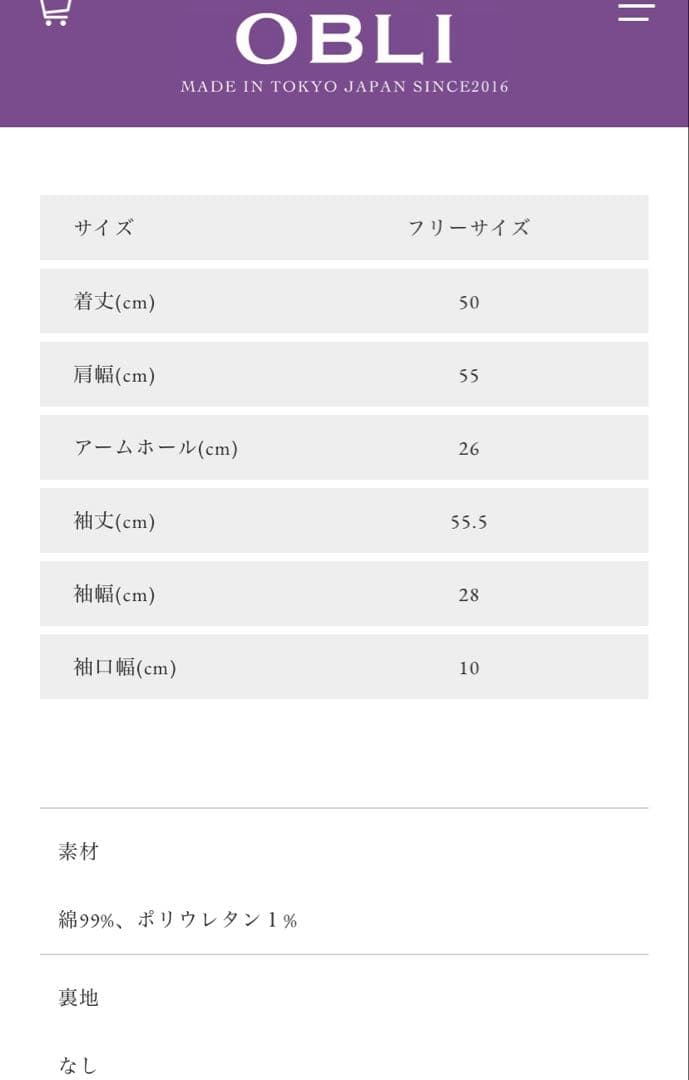 OBLI
MADE IN TOKYO JAPAN SINCE2016

| サイズ | フリーサイズ |
|---|---|
| 着丈(cm) | 50 |
| 肩幅(cm) | 55 |
| アームホール(cm) | 26 |
| 袖丈(cm) | 55.5 |
| 袖幅(cm) | 28 |
| 袖口幅(cm) | 10 |

素材

綿99%、ポリウレタン１%

裏地

なし